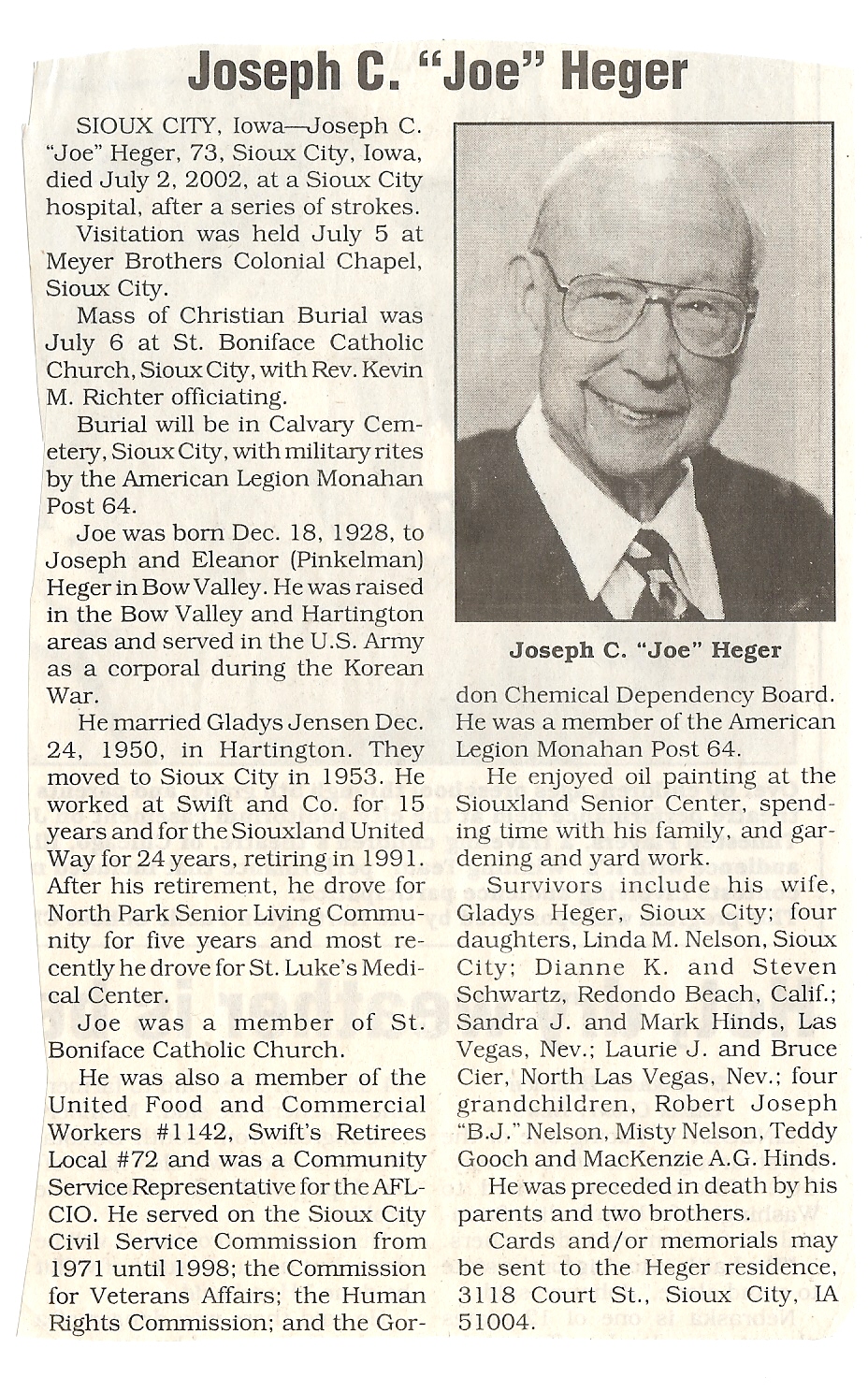 Joseph C. "Joe" Heger

SIOUX CITY, Iowa—Joseph C. "Joe" Heger, 73, Sioux City, Iowa, died July 2, 2002, at a Sioux City hospital, after a series of strokes.

Visitation was held July 5 at Meyer Brothers Colonial Chapel, Sioux City.

Mass of Christian Burial was July 6 at St. Boniface Catholic Church, Sioux City, with Rev. Kevin M. Richter officiating.

Burial will be in Calvary Cemetery, Sioux City, with military rites by the American Legion Monahan Post 64.

Joe was born Dec. 18, 1928, to Joseph and Eleanor (Pinkelman) Heger in Bow Valley. He was raised in the Bow Valley and Hartington areas and served in the U.S. Army as a corporal during the Korean War.

He married Gladys Jensen Dec. 24, 1950, in Hartington. They moved to Sioux City in 1953. He worked at Swift and Co. for 15 years and for the Siouxland United Way for 24 years, retiring in 1991. After his retirement, he drove for North Park Senior Living Community for five years and most recently he drove for St. Luke's Medical Center.

Joe was a member of St. Boniface Catholic Church.

He was also a member of the United Food and Commercial Workers #1142, Swift's Retirees Local #72 and was a Community Service Representative for the AFL-CIO. He served on the Sioux City Civil Service Commission from 1971 until 1998; the Commission for Veterans Affairs; the Human Rights Commission; and the Gordon Chemical Dependency Board. He was a member of the American Legion Monahan Post 64.

Joseph C. "Joe" Heger

He enjoyed oil painting at the Siouxland Senior Center, spending time with his family, and gardening and yard work.

Survivors include his wife, Gladys Heger, Sioux City; four daughters, Linda M. Nelson, Sioux City; Dianne K. and Steven Schwartz, Redondo Beach, Calif.; Sandra J. and Mark Hinds, Las Vegas, Nev.; Laurie J. and Bruce Cier, North Las Vegas, Nev.; four grandchildren, Robert Joseph "B.J." Nelson, Misty Nelson, Teddy Gooch and MacKenzie A.G. Hinds.

He was preceded in death by his parents and two brothers.

Cards and/or memorials may be sent to the Heger residence, 3118 Court St., Sioux City, IA 51004.